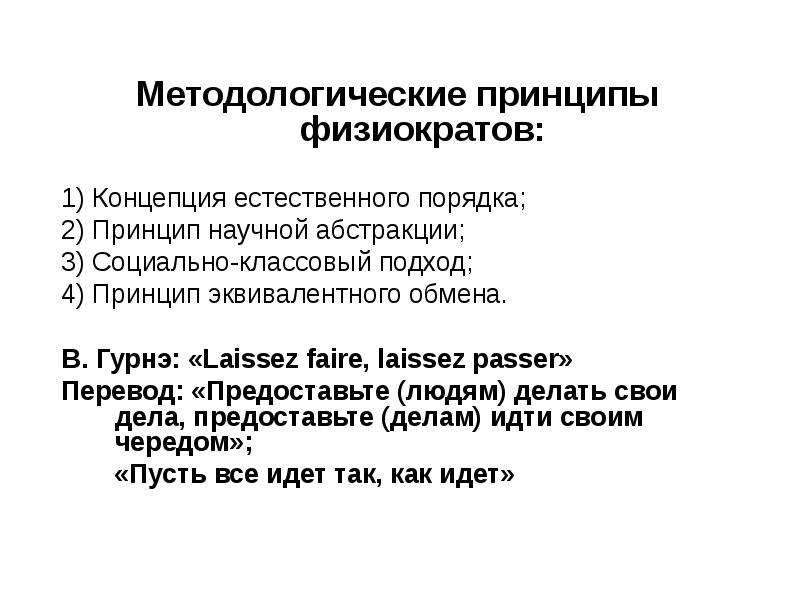 Методологические принципы физиократов:

1) Концепция естественного порядка;
2) Принцип научной абстракции;
3) Социально-классовый подход;
4) Принцип эквивалентного обмена.

В. Гурнэ: «Laissez faire, laissez passer»
Перевод: «Предоставьте (людям) делать свои дела, предоставьте (делам) идти своим чередом»;
«Пусть все идет так, как идет»